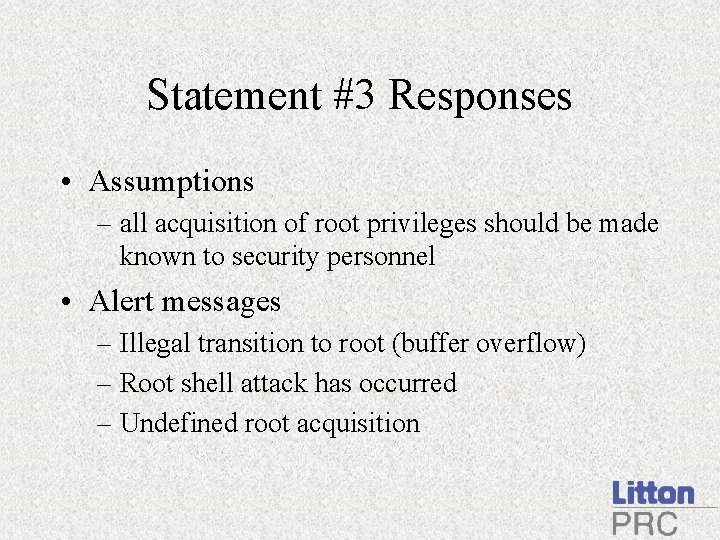 Statement #3 Responses

• Assumptions
– all acquisition of root privileges should be made known to security personnel

• Alert messages
– Illegal transition to root (buffer overflow)
– Root shell attack has occurred
– Undefined root acquisition

Litton
PRC